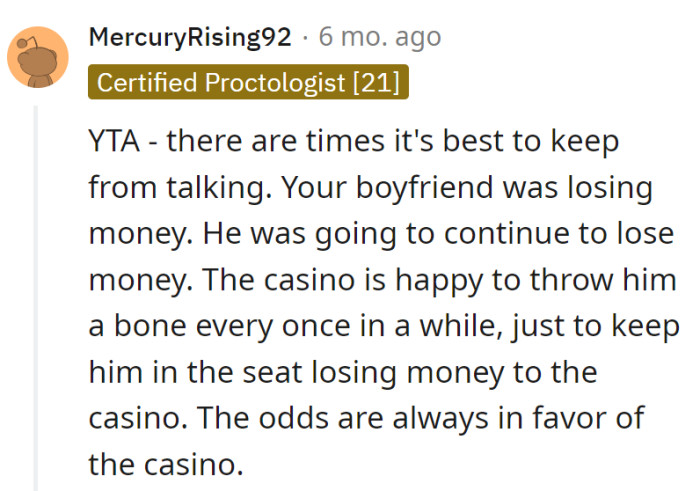 MercuryRising92 · 6 mo. ago
Certified Proctologist [21]

YTA - there are times it's best to keep from talking. Your boyfriend was losing money. He was going to continue to lose money. The casino is happy to throw him a bone every once in a while, just to keep him in the seat losing money to the casino. The odds are always in favor of the casino.